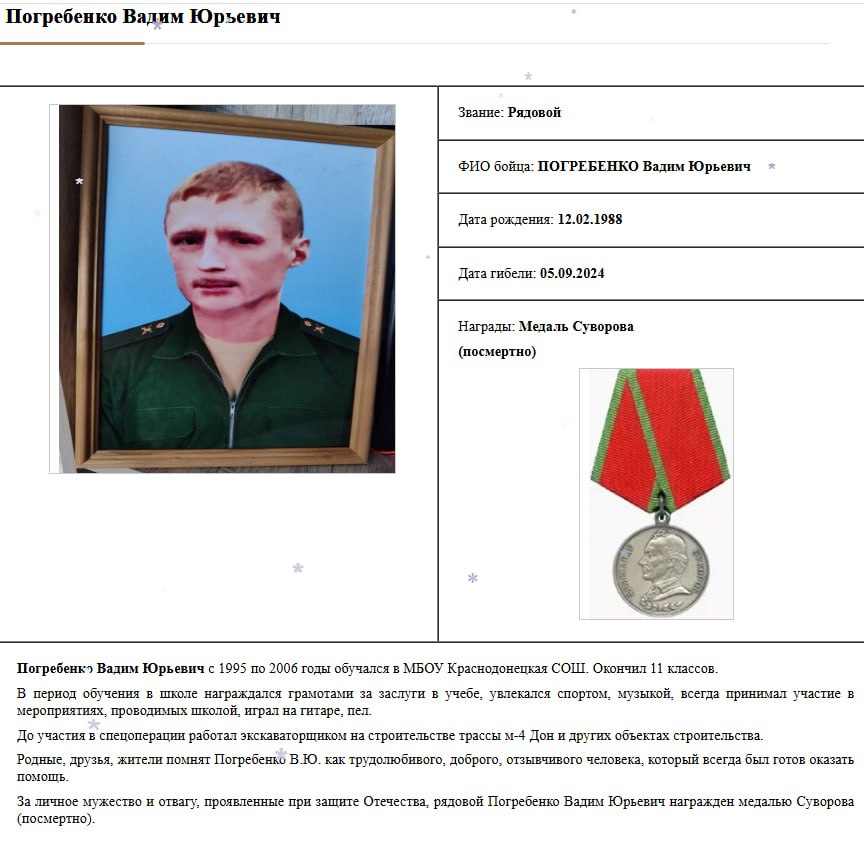 Погребенко Вадим Юрьевич

Звание: Рядовой

ФИО бойца: ПОГРЕБЕНКО Вадим Юрьевич

Дата рождения: 12.02.1988

Дата гибели: 05.09.2024

Награды: Медаль Суворова (посмертно)

Погребенко Вадим Юрьевич с 1995 по 2006 годы обучался в МБОУ Краснодонецкая СОШ. Окончил 11 классов.

В период обучения в школе награждался грамотами за заслуги в учебе, увлекался спортом, музыкой, всегда принимал участие в мероприятиях, проводимых школой, играл на гитаре, пел.

До участия в спецоперации работал экскаваторщиком на строительстве трассы м-4 Дон и других объектах строительства.

Родные, друзья, жители помнят Погребенко В.Ю. как трудолюбивого, доброго, отзывчивого человека, который всегда был готов оказать помощь.

За личное мужество и отвагу, проявленные при защите Отечества, рядовой Погребенко Вадим Юрьевич награжден медалью Суворова (посмертно).